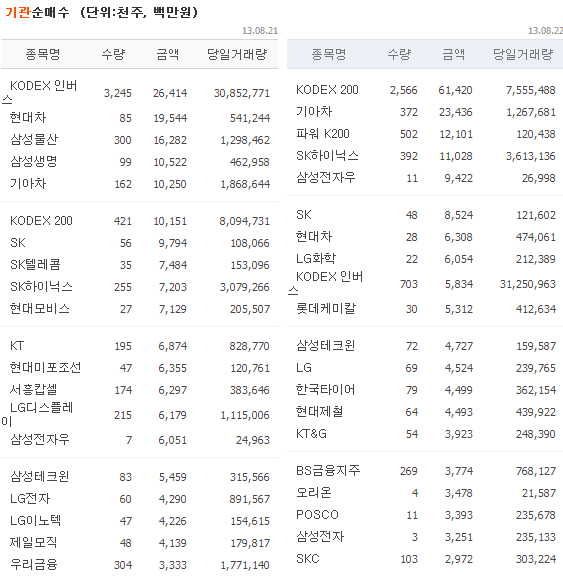 기관순매수 (단위:천주, 백만원)

13.08.21

| 종목명 | 수량 | 금액 | 당일거래량 |
|---|---|---|---|
| KODEX 인버스 | 3,245 | 26,414 | 30,852,771 |
| 현대차 | 85 | 19,544 | 541,244 |
| 삼성물산 | 300 | 16,282 | 1,298,462 |
| 삼성생명 | 99 | 10,522 | 462,958 |
| 기아차 | 162 | 10,250 | 1,868,644 |
| KODEX 200 | 421 | 10,151 | 8,094,731 |
| SK | 56 | 9,794 | 108,066 |
| SK텔레콤 | 35 | 7,484 | 153,096 |
| SK하이닉스 | 255 | 7,203 | 3,079,266 |
| 현대모비스 | 27 | 7,129 | 205,507 |
| KT | 195 | 6,874 | 828,770 |
| 현대미포조선 | 47 | 6,355 | 120,761 |
| 서흥캅셀 | 174 | 6,297 | 383,646 |
| LG디스플레이 | 215 | 6,179 | 1,115,006 |
| 삼성전자우 | 7 | 6,051 | 24,963 |
| 삼성테크윈 | 83 | 5,459 | 315,566 |
| LG전자 | 60 | 4,290 | 891,567 |
| LG이노텍 | 47 | 4,226 | 154,615 |
| 제일모직 | 48 | 4,139 | 179,817 |
| 우리금융 | 304 | 3,333 | 1,771,140 |

13.08.22

| 종목명 | 수량 | 금액 | 당일거래량 |
|---|---|---|---|
| KODEX 200 | 2,566 | 61,420 | 7,555,488 |
| 기아차 | 372 | 23,436 | 1,267,681 |
| 파워 K200 | 502 | 12,101 | 120,438 |
| SK하이닉스 | 392 | 11,028 | 3,613,136 |
| 삼성전자우 | 11 | 9,422 | 26,998 |
| SK | 48 | 8,524 | 121,602 |
| 현대차 | 28 | 6,308 | 474,061 |
| LG화학 | 22 | 6,054 | 212,389 |
| KODEX 인버스 | 703 | 5,834 | 31,250,963 |
| 롯데케미칼 | 30 | 5,312 | 412,634 |
| 삼성테크윈 | 72 | 4,727 | 159,587 |
| LG | 69 | 4,524 | 239,765 |
| 한국타이어 | 79 | 4,499 | 362,154 |
| 현대제철 | 64 | 4,493 | 439,922 |
| KT&G | 54 | 3,923 | 248,390 |
| BS금융지주 | 269 | 3,774 | 768,127 |
| 오리온 | 4 | 3,478 | 21,587 |
| POSCO | 11 | 3,393 | 235,678 |
| 삼성전자 | 3 | 3,251 | 235,133 |
| SKC | 103 | 2,972 | 303,224 |